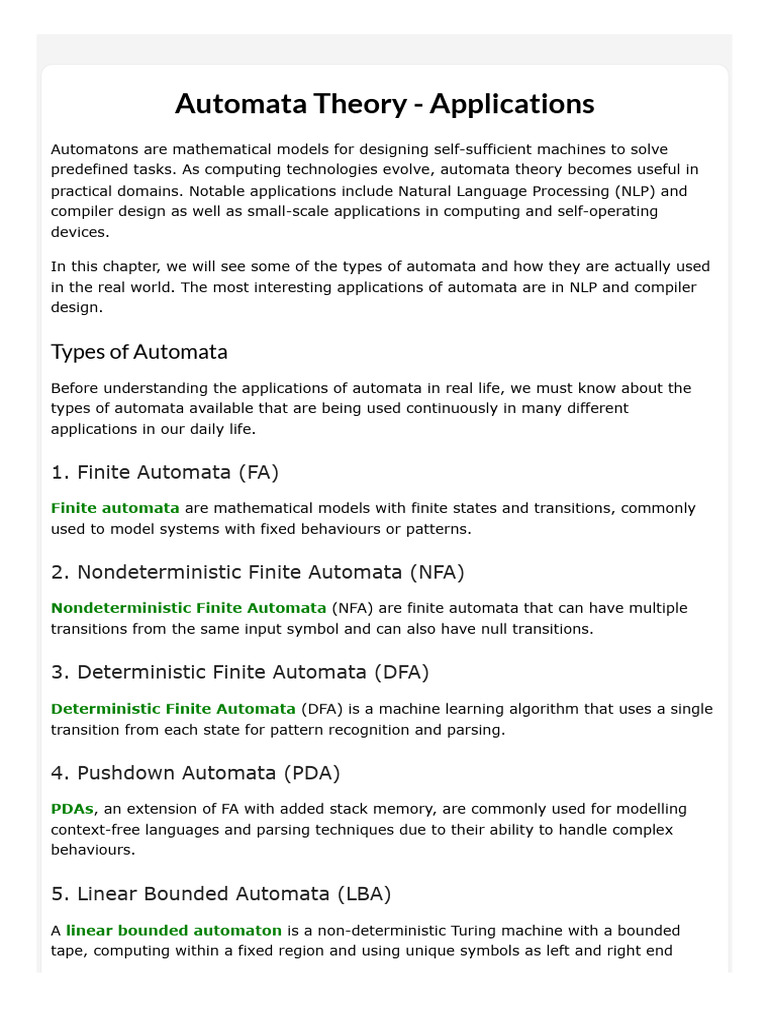 Automata Theory - Applications

Automatons are mathematical models for designing self-sufficient machines to solve predefined tasks. As computing technologies evolve, automata theory becomes useful in practical domains. Notable applications include Natural Language Processing (NLP) and compiler design as well as small-scale applications in computing and self-operating devices.

In this chapter, we will see some of the types of automata and how they are actually used in the real world. The most interesting applications of automata are in NLP and compiler design.

Types of Automata

Before understanding the applications of automata in real life, we must know about the types of automata available that are being used continuously in many different applications in our daily life.

1. Finite Automata (FA)

Finite automata are mathematical models with finite states and transitions, commonly used to model systems with fixed behaviours or patterns.

2. Nondeterministic Finite Automata (NFA)

Nondeterministic Finite Automata (NFA) are finite automata that can have multiple transitions from the same input symbol and can also have null transitions.

3. Deterministic Finite Automata (DFA)

Deterministic Finite Automata (DFA) is a machine learning algorithm that uses a single transition from each state for pattern recognition and parsing.

4. Pushdown Automata (PDA)

PDAs, an extension of FA with added stack memory, are commonly used for modelling context-free languages and parsing techniques due to their ability to handle complex behaviours.

5. Linear Bounded Automata (LBA)

A linear bounded automaton is a non-deterministic Turing machine with a bounded tape, computing within a fixed region and using unique symbols as left and right end